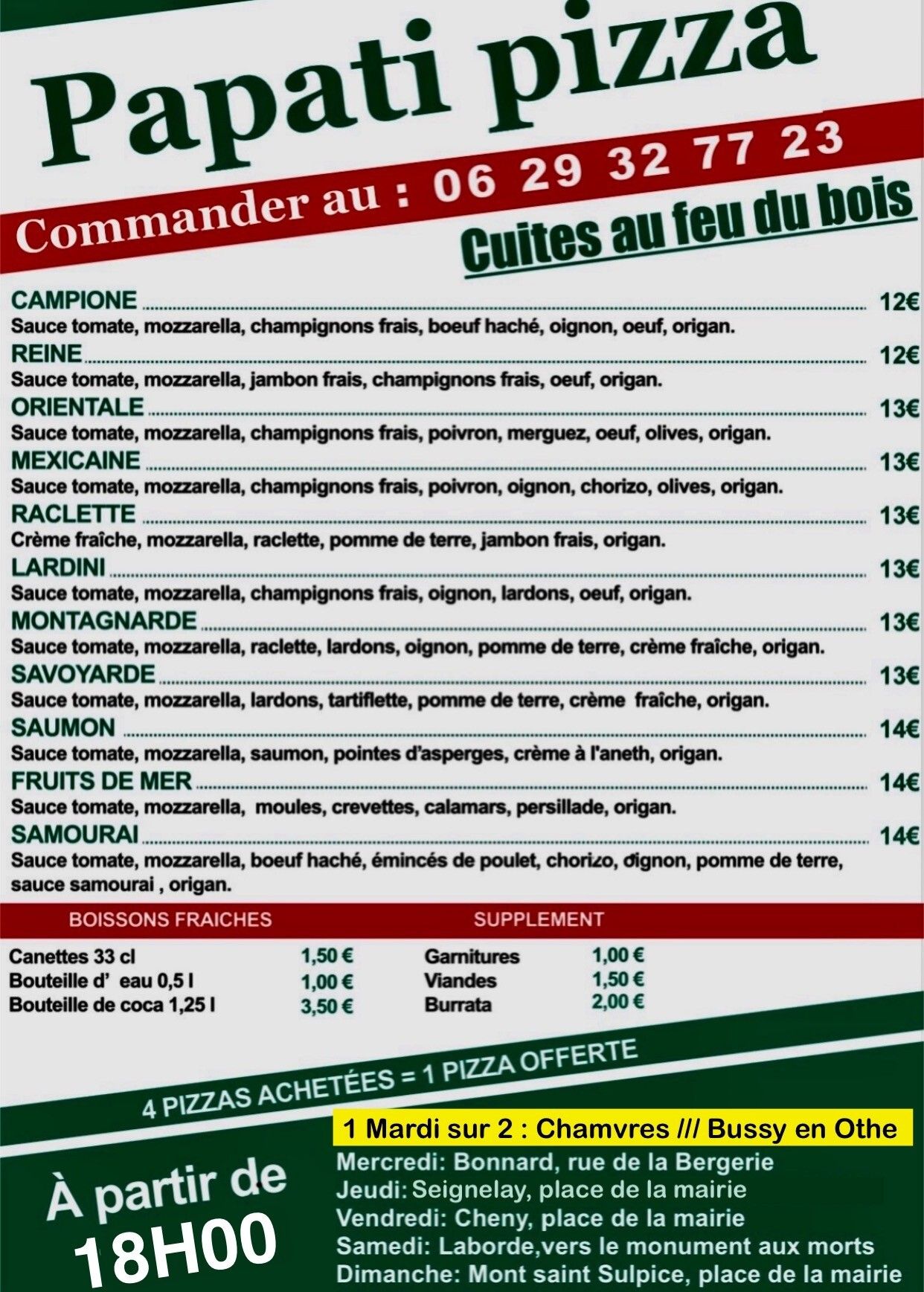 Papati pizza

Commander au : 06 29 32 77 23

Cuites au feu du bois

CAMPIONE 12€
Sauce tomate, mozzarella, champignons frais, boeuf haché, oignon, oeuf, origan.

REINE 12€
Sauce tomate, mozzarella, jambon frais, champignons frais, oeuf, origan.

ORIENTALE 13€
Sauce tomate, mozzarella, champignons frais, poivron, merguez, oeuf, olives, origan.

MEXICAINE 13€
Sauce tomate, mozzarella, champignons frais, poivron, oignon, chorizo, olives, origan.

RACLETTE 13€
Crème fraîche, mozzarella, raclette, pomme de terre, jambon frais, origan.

LARDINI 13€
Sauce tomate, mozzarella, champignons frais, oignon, lardons, oeuf, origan.

MONTAGNARDE 13€
Sauce tomate, mozzarella, raclette, lardons, oignon, pomme de terre, crème fraîche, origan.

SAVOYARDE 13€
Sauce tomate, mozzarella, lardons, tartiflette, pomme de terre, crème fraîche, origan.

SAUMON 14€
Sauce tomate, mozzarella, saumon, pointes d'asperges, crème à l'aneth, origan.

FRUITS DE MER 14€
Sauce tomate, mozzarella, moules, crevettes, calamars, persillade, origan.

SAMOURAI 14€
Sauce tomate, mozzarella, boeuf haché, émincés de poulet, chorizo, oignon, pomme de terre, sauce samourai , origan.

BOISSONS FRAICHES

Canettes 33 cl 1,50 €
Bouteille d' eau 0,5 l 1,00 €
Bouteille de coca 1,25 l 3,50 €

SUPPLEMENT

Garnitures 1,00 €
Viandes 1,50 €
Burrata 2,00 €

4 PIZZAS ACHETÉES = 1 PIZZA OFFERTE

À partir de
18H00

1 Mardi sur 2 : Chamvres /// Bussy en Othe
Mercredi: Bonnard, rue de la Bergerie
Jeudi: Seignelay, place de la mairie
Vendredi: Cheny, place de la mairie
Samedi: Laborde,vers le monument aux morts
Dimanche: Mont saint Sulpice, place de la mairie